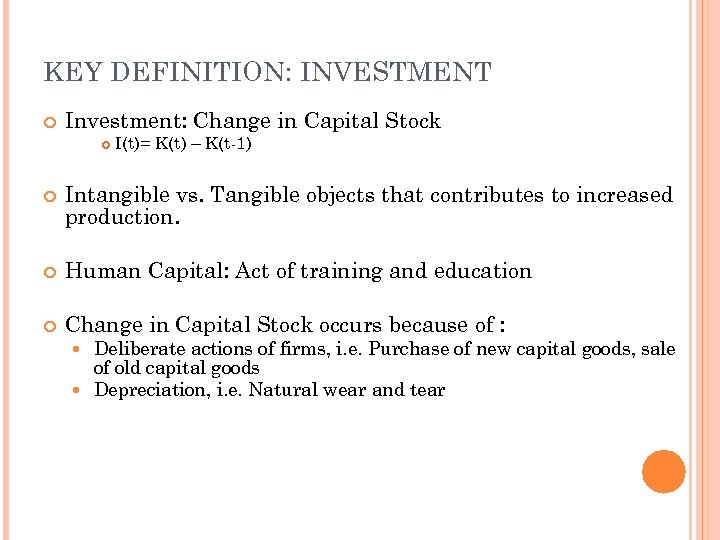 KEY DEFINITION: INVESTMENT

Investment: Change in Capital Stock

I(t)= K(t) – K(t-1)

Intangible vs. Tangible objects that contributes to increased production.

Human Capital: Act of training and education

Change in Capital Stock occurs because of :

Deliberate actions of firms, i.e. Purchase of new capital goods, sale of old capital goods

Depreciation, i.e. Natural wear and tear